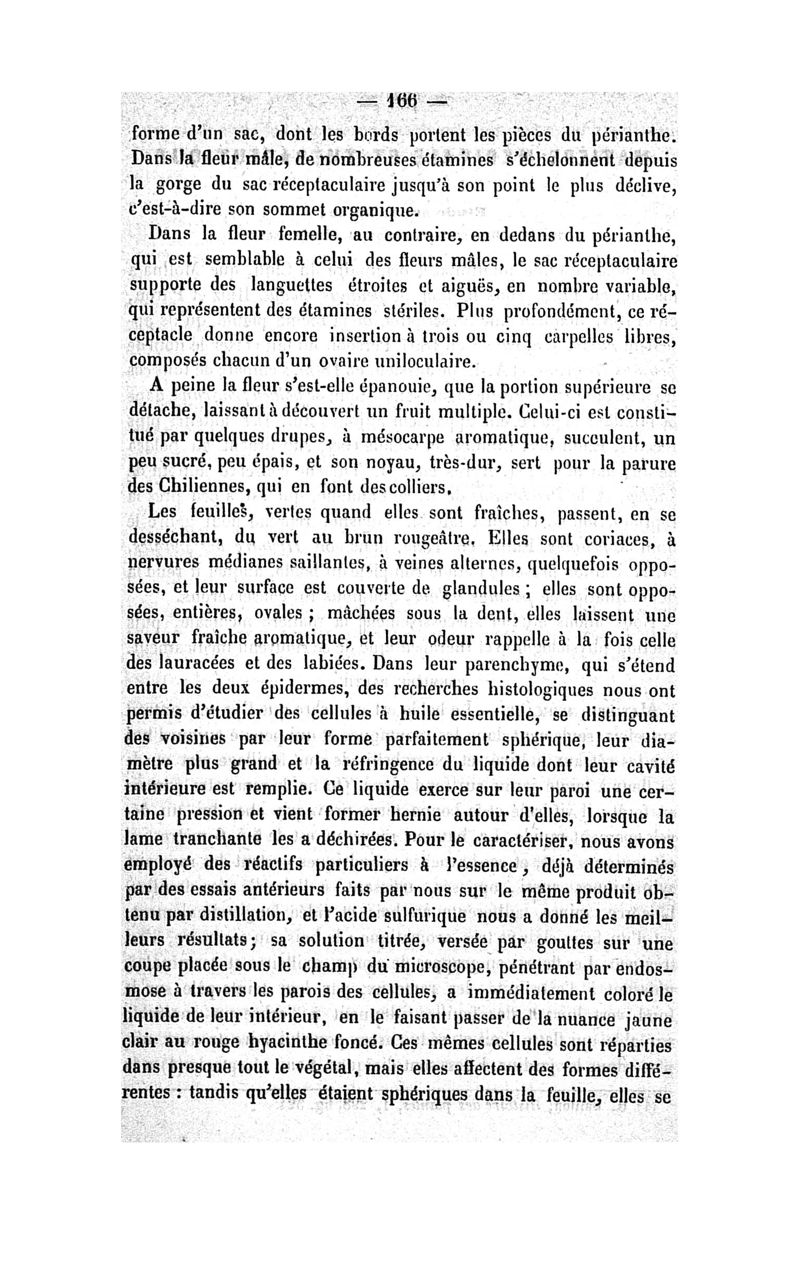 — 166 —

forme d'un sac, dont les bords portent les pièces du périanthe. Dans la fleur mâle, de nombreuses étamines s'échelonnent depuis la gorge du sac réceptaculaire jusqu'à son point le plus déclive, c'est-à-dire son sommet organique.

Dans la fleur femelle, au contraire, en dedans du périanthe, qui est semblable à celui des fleurs mâles, le sac réceptaculaire supporte des languettes étroites et aiguës, en nombre variable, qui représentent des étamines stériles. Plus profondément, ce réceptacle donne encore insertion à trois ou cinq carpelles libres, composés chacun d'un ovaire uniloculaire.

A peine la fleur s'est-elle épanouie, que la portion supérieure se détache, laissant à découvert un fruit multiple. Celui-ci est constitué par quelques drupes, à mésocarpe aromatique, succulent, un peu sucré, peu épais, et son noyau, très-dur, sert pour la parure des Chiliennes, qui en font des colliers.

Les feuilles, vertes quand elles sont fraîches, passent, en se desséchant, du vert au brun rougeâtre. Elles sont coriaces, à nervures médianes saillantes, à veines alternes, quelquefois opposées, et leur surface est couverte de glandules ; elles sont opposées, entières, ovales ; mâchées sous la dent, elles laissent une saveur fraîche aromatique, et leur odeur rappelle à la fois celle des lauracées et des labiées. Dans leur parenchyme, qui s'étend entre les deux épidermes, des recherches histologiques nous ont permis d'étudier des cellules à huile essentielle, se distinguant des voisines par leur forme parfaitement sphérique, leur diamètre plus grand et la réfringence du liquide dont leur cavité intérieure est remplie. Ce liquide exerce sur leur paroi une certaine pression et vient former hernie autour d'elles, lorsque la lame tranchante les a déchirées. Pour le caractériser, nous avons employé des réactifs particuliers à l'essence, déjà déterminés par des essais antérieurs faits par nous sur le même produit obtenu par distillation, et l'acide sulfurique nous a donné les meilleurs résultats ; sa solution titrée, versée par gouttes sur une coupe placée sous le champ du microscope, pénétrant par endosmose à travers les parois des cellules, a immédiatement coloré le liquide de leur intérieur, en le faisant passer de la nuance jaune clair au rouge hyacinthe foncé. Ces mêmes cellules sont réparties dans presque tout le végétal, mais elles affectent des formes différentes : tandis qu'elles étaient sphériques dans la feuille, elles se